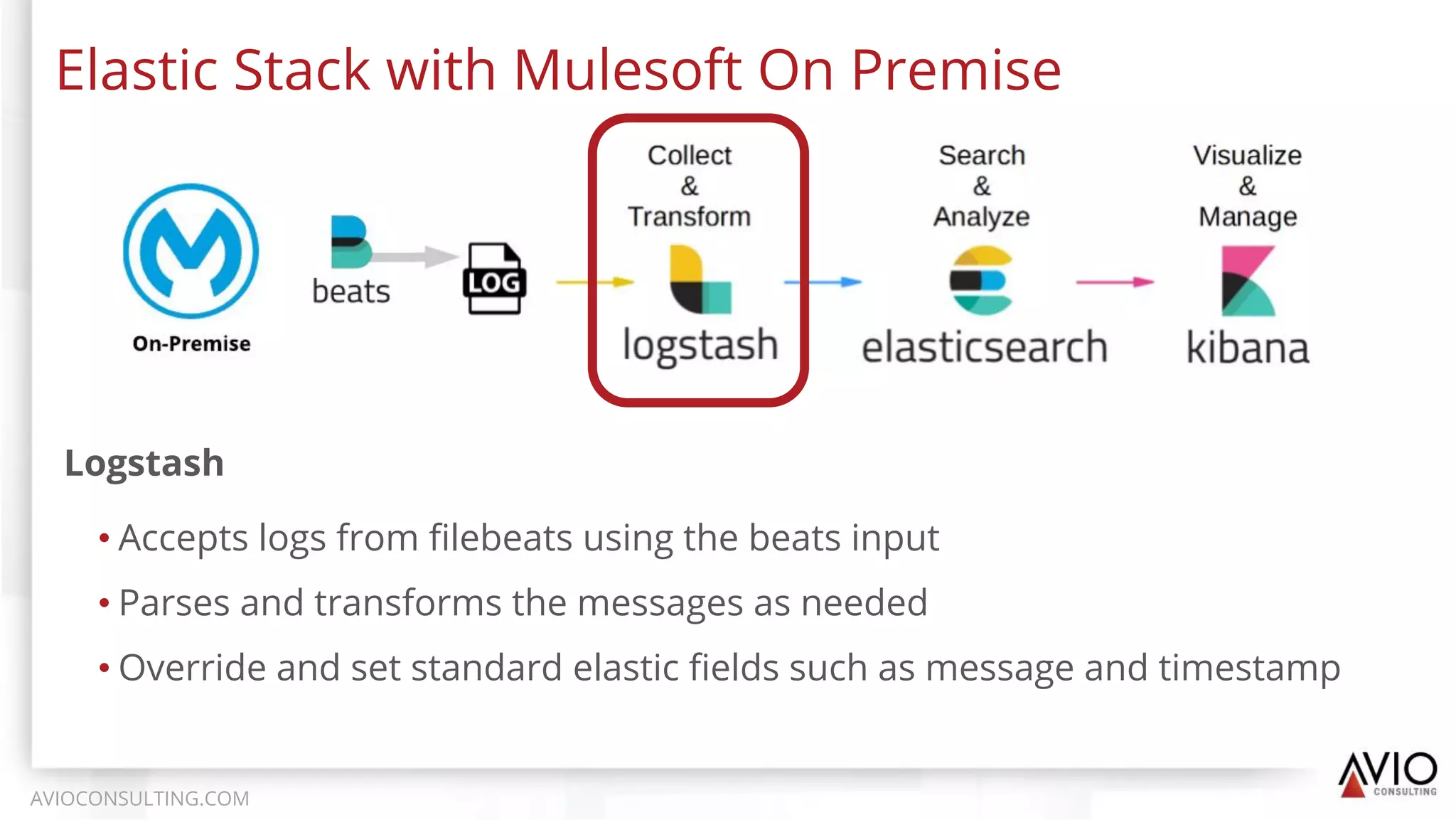 Elastic Stack with Mulesoft On Premise

On-Premise

beats

LOG

Collect
&
Transform

logstash

Search
&
Analyze

elasticsearch

Visualize
&
Manage

kibana

Logstash

• Accepts logs from filebeats using the beats input

• Parses and transforms the messages as needed

• Override and set standard elastic fields such as message and timestamp

AVIOCONSULTING.COM

AVIO CONSULTING